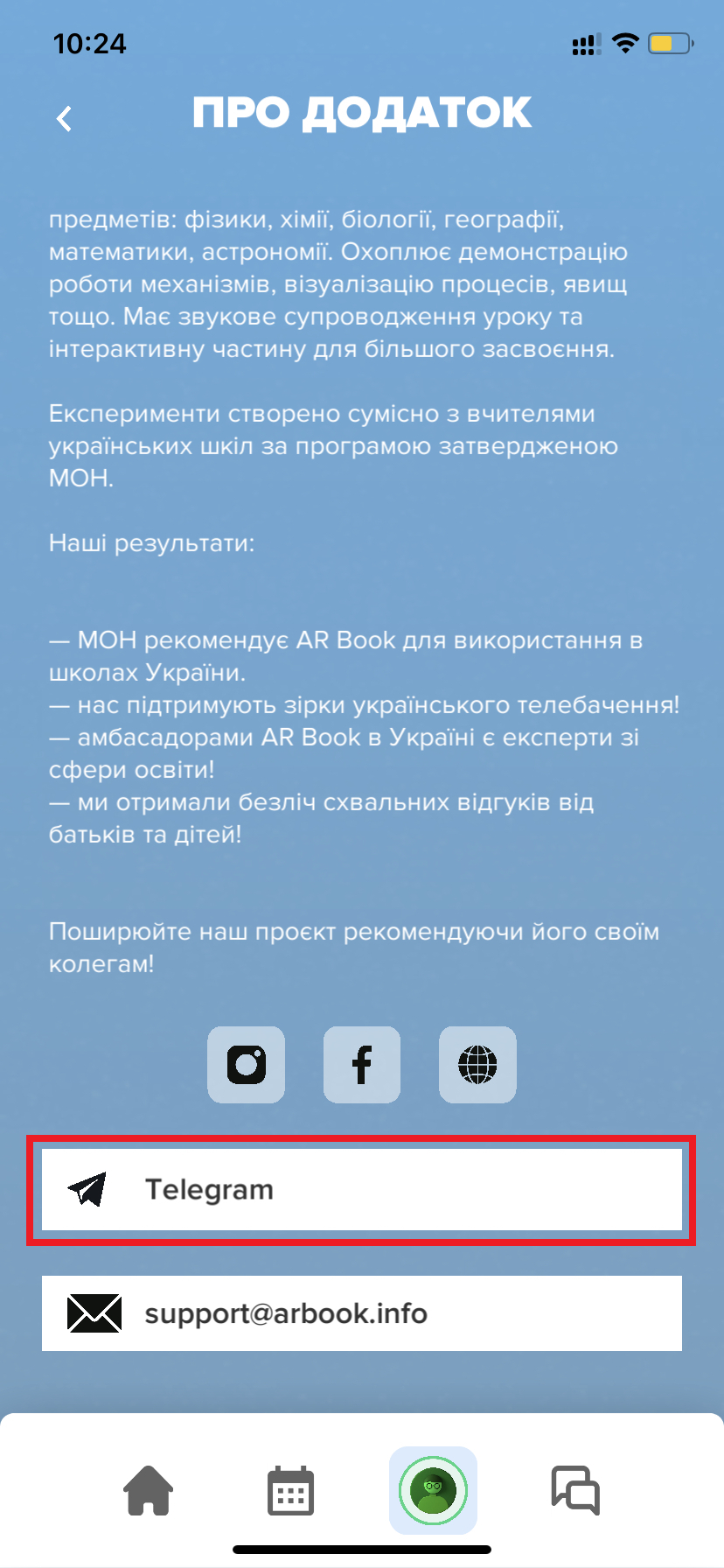 10:24

ПРО ДОДАТОК

предметів: фізики, хімії, біології, географії, математики, астрономії. Охоплює демонстрацію роботи механізмів, візуалізацію процесів, явищ тощо. Має звукове супроводження уроку та інтерактивну частину для більшого засвоєння.

Експерименти створено сумісно з вчителями українських шкіл за програмою затвердженою МОН.

Наші результати:

— МОН рекомендує AR Book для використання в школах України.
— нас підтримують зірки українського телебачення!
— амбасадорами AR Book в Україні є експерти зі сфери освіти!
— ми отримали безліч схвальних відгуків від батьків та дітей!

Поширюйте наш проєкт рекомендуючи його своїм колегам!

Telegram

support@arbook.info